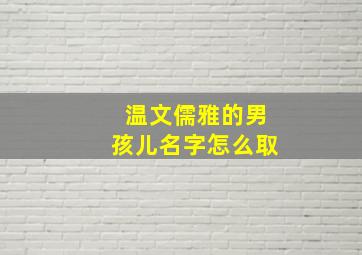 温文儒雅的男孩儿名字怎么取